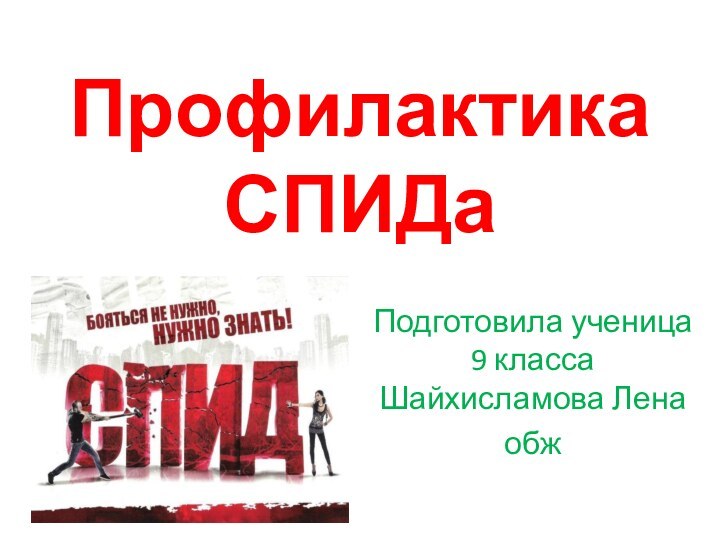 Профилактика СПИДа

БОЯТЬСЯ НЕ НУЖНО, НУЖНО ЗНАТЬ!

СПИД

Подготовила ученица
9 класса
Шайхисламова Лена
обж